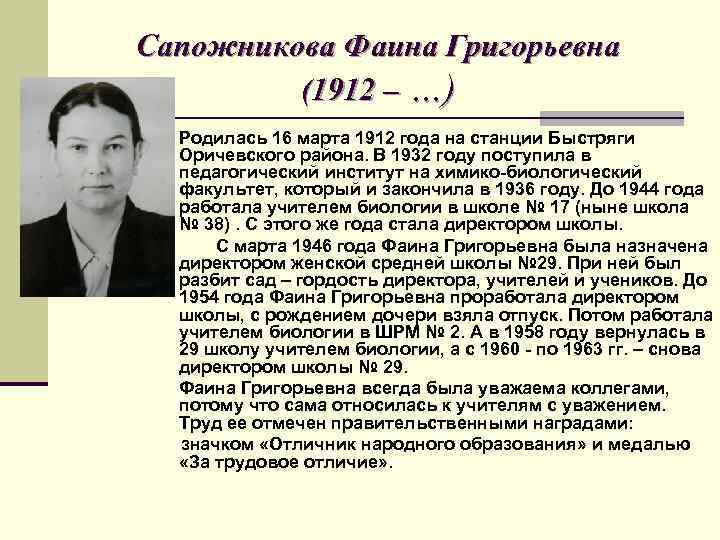 Сапожникова Фаина Григорьевна (1912 – …)

Родилась 16 марта 1912 года на станции Быстряги Оричевского района. В 1932 году поступила в педагогический институт на химико-биологический факультет, который и закончила в 1936 году. До 1944 года работала учителем биологии в школе № 17 (ныне школа № 38) . С этого же года стала директором школы.

С марта 1946 года Фаина Григорьевна была назначена директором женской средней школы №29. При ней был разбит сад – гордость директора, учителей и учеников. До 1954 года Фаина Григорьевна проработала директором школы, с рождением дочери взяла отпуск. Потом работала учителем биологии в ШРМ № 2. А в 1958 году вернулась в 29 школу учителем биологии, а с 1960 - по 1963 гг. – снова директором школы № 29.

Фаина Григорьевна всегда была уважаема коллегами, потому что сама относилась к учителям с уважением. Труд ее отмечен правительственными наградами:

значком «Отличник народного образования» и медалью «За трудовое отличие».